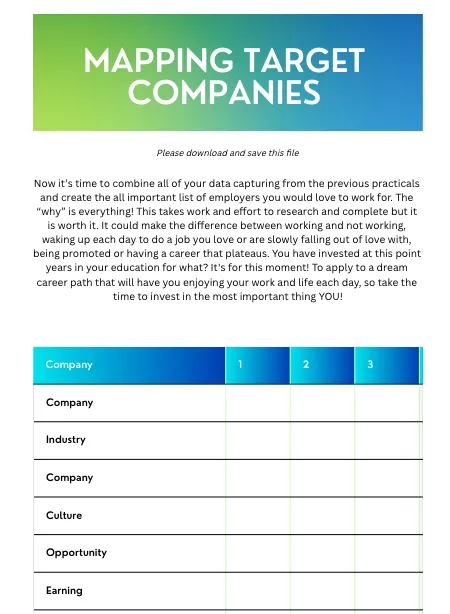 MAPPING TARGET COMPANIES

Please download and save this file

Now it's time to combine all of your data capturing from the previous practicals and create the all important list of employers you would love to work for. The "why" is everything! This takes work and effort to research and complete but it is worth it. It could make the difference between working and not working, waking up each day to do a job you love or are slowly falling out of love with, being promoted or having a career that plateaus. You have invested at this point years in your education for what? It's for this moment! To apply to a dream career path that will have you enjoying your work and life each day, so take the time to invest in the most important thing YOU!

| Company | 1 | 2 | 3 |
|---|---|---|---|
| Company | | | |
| Industry | | | |
| Company | | | |
| Culture | | | |
| Opportunity | | | |
| Earning | | | |